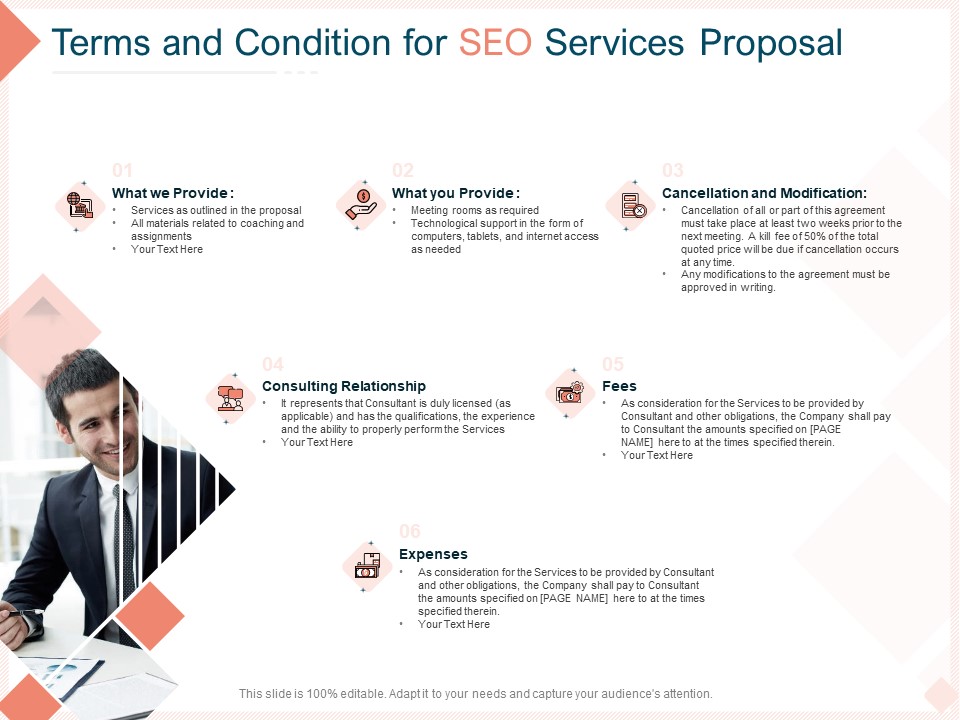 Terms and Condition for SEO Services Proposal

01
What we Provide :
• Services as outlined in the proposal
• All materials related to coaching and assignments
• Your Text Here

02
What you Provide :
• Meeting rooms as required
• Technological support in the form of computers, tablets, and internet access as needed

03
Cancellation and Modification:
• Cancellation of all or part of this agreement must take place at least two weeks prior to the next meeting. A kill fee of 50% of the total quoted price will be due if cancellation occurs at any time.
• Any modifications to the agreement must be approved in writing.

04
Consulting Relationship
• It represents that Consultant is duly licensed (as applicable) and has the qualifications, the experience and the ability to properly perform the Services
• Your Text Here

05
Fees
• As consideration for the Services to be provided by Consultant and other obligations, the Company shall pay to Consultant the amounts specified on [PAGE NAME] here to at the times specified therein.
• Your Text Here

06
Expenses
• As consideration for the Services to be provided by Consultant and other obligations, the Company shall pay to Consultant the amounts specified on [PAGE NAME] here to at the times specified therein.
• Your Text Here

This slide is 100% editable. Adapt it to your needs and capture your audience's attention.